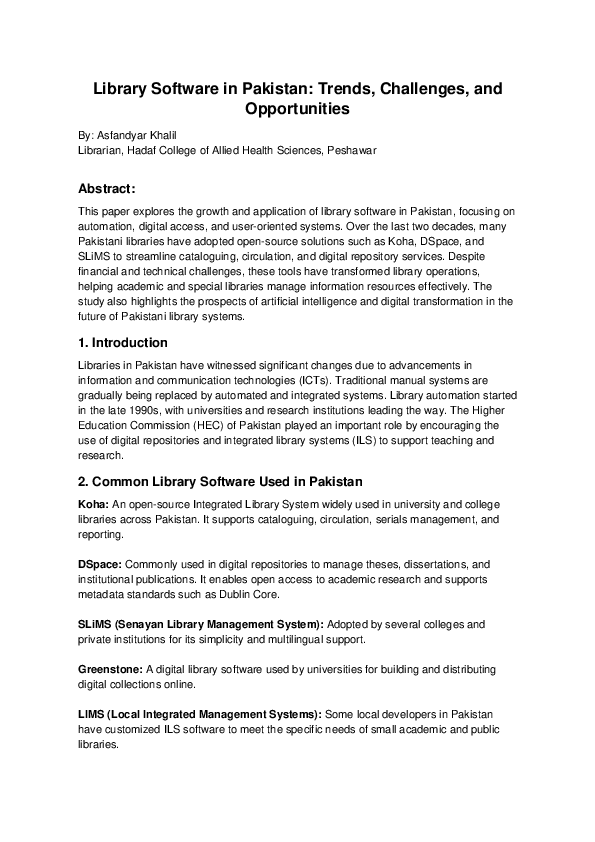 Library Software in Pakistan: Trends, Challenges, and Opportunities

By: Asfandyar Khalil
Librarian, Hadaf College of Allied Health Sciences, Peshawar

Abstract:

This paper explores the growth and application of library software in Pakistan, focusing on automation, digital access, and user-oriented systems. Over the last two decades, many Pakistani libraries have adopted open-source solutions such as Koha, DSpace, and SLiMS to streamline cataloguing, circulation, and digital repository services. Despite financial and technical challenges, these tools have transformed library operations, helping academic and special libraries manage information resources effectively. The study also highlights the prospects of artificial intelligence and digital transformation in the future of Pakistani library systems.

1. Introduction

Libraries in Pakistan have witnessed significant changes due to advancements in information and communication technologies (ICTs). Traditional manual systems are gradually being replaced by automated and integrated systems. Library automation started in the late 1990s, with universities and research institutions leading the way. The Higher Education Commission (HEC) of Pakistan played an important role by encouraging the use of digital repositories and integrated library systems (ILS) to support teaching and research.

2. Common Library Software Used in Pakistan

Koha: An open-source Integrated Library System widely used in university and college libraries across Pakistan. It supports cataloguing, circulation, serials management, and reporting.

DSpace: Commonly used in digital repositories to manage theses, dissertations, and institutional publications. It enables open access to academic research and supports metadata standards such as Dublin Core.

SLiMS (Senayan Library Management System): Adopted by several colleges and private institutions for its simplicity and multilingual support.

Greenstone: A digital library software used by universities for building and distributing digital collections online.

LIMS (Local Integrated Management Systems): Some local developers in Pakistan have customized ILS software to meet the specific needs of small academic and public libraries.